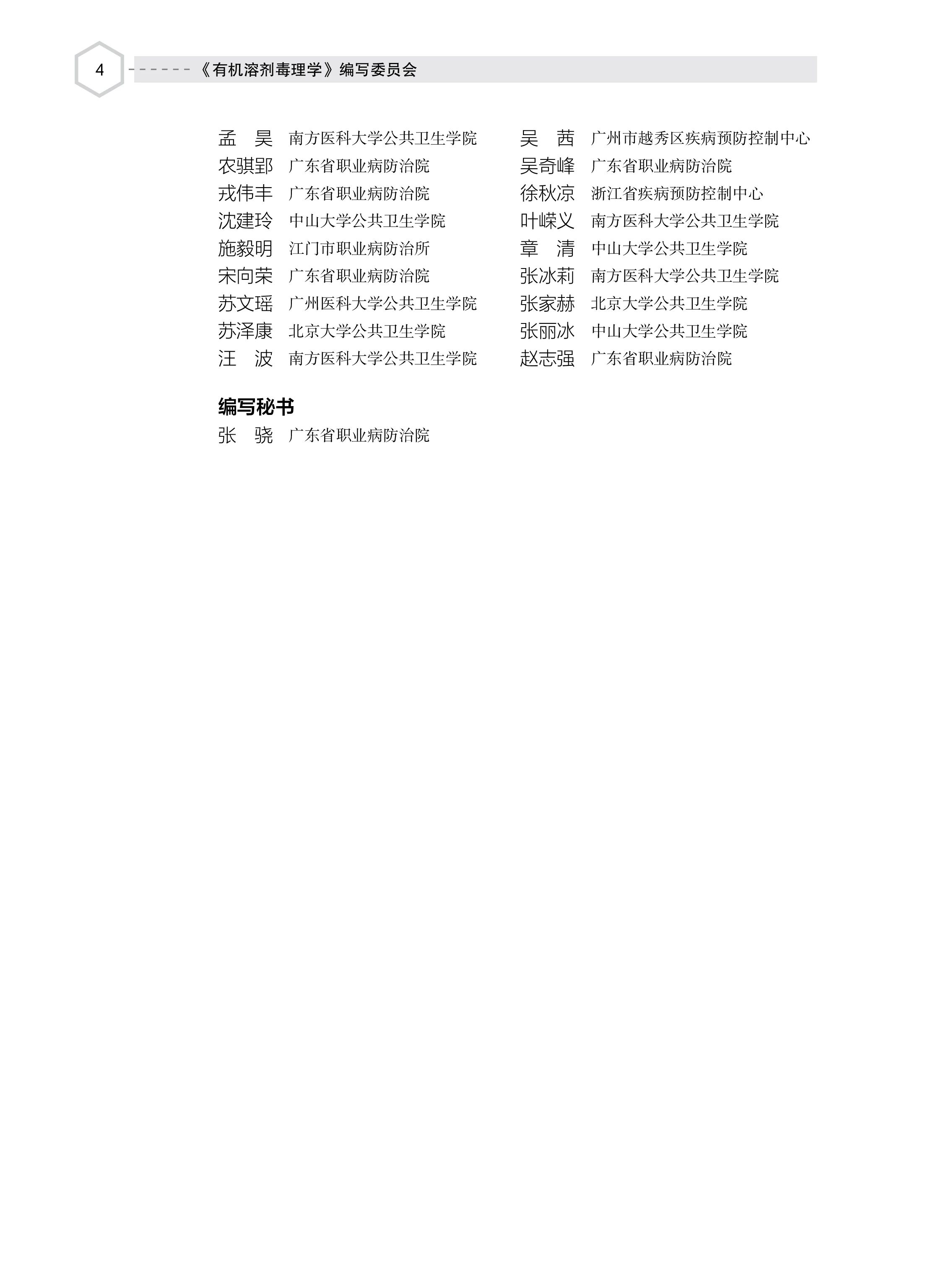 4 《有机溶剂毒理学》编写委员会

孟　昊　南方医科大学公共卫生学院
农骐郢　广东省职业病防治院
戎伟丰　广东省职业病防治院
沈建玲　中山大学公共卫生学院
施毅明　江门市职业病防治所
宋向荣　广东省职业病防治院
苏文瑶　广州医科大学公共卫生学院
苏泽康　北京大学公共卫生学院
汪　波　南方医科大学公共卫生学院

吴　茜　广州市越秀区疾病预防控制中心
吴奇峰　广东省职业病防治院
徐秋凉　浙江省疾病预防控制中心
叶嵘义　南方医科大学公共卫生学院
章　清　中山大学公共卫生学院
张冰莉　南方医科大学公共卫生学院
张家赫　北京大学公共卫生学院
张丽冰　中山大学公共卫生学院
赵志强　广东省职业病防治院

编写秘书
张　骁　广东省职业病防治院